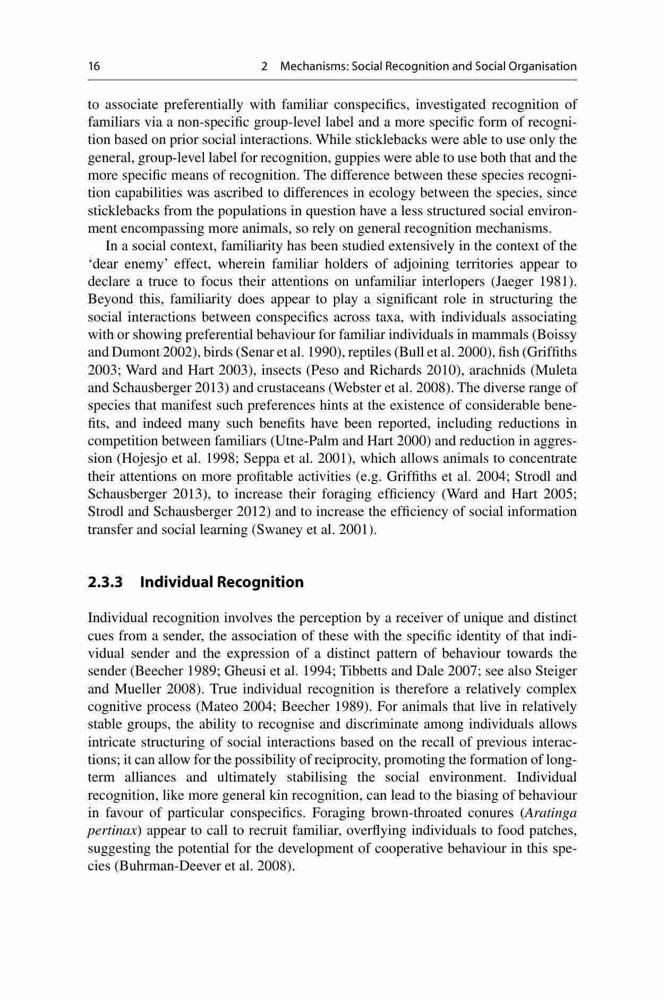 16 2 Mechanisms: Social Recognition and Social Organisation

to associate preferentially with familiar conspecifics, investigated recognition of familiars via a non-specific group-level label and a more specific form of recognition based on prior social interactions. While sticklebacks were able to use only the general, group-level label for recognition, guppies were able to use both that and the more specific means of recognition. The difference between these species recognition capabilities was ascribed to differences in ecology between the species, since sticklebacks from the populations in question have a less structured social environment encompassing more animals, so rely on general recognition mechanisms.

In a social context, familiarity has been studied extensively in the context of the 'dear enemy' effect, wherein familiar holders of adjoining territories appear to declare a truce to focus their attentions on unfamiliar interlopers (Jaeger 1981). Beyond this, familiarity does appear to play a significant role in structuring the social interactions between conspecifics across taxa, with individuals associating with or showing preferential behaviour for familiar individuals in mammals (Boissy and Dumont 2002), birds (Senar et al. 1990), reptiles (Bull et al. 2000), fish (Griffiths 2003; Ward and Hart 2003), insects (Peso and Richards 2010), arachnids (Muleta and Schausberger 2013) and crustaceans (Webster et al. 2008). The diverse range of species that manifest such preferences hints at the existence of considerable benefits, and indeed many such benefits have been reported, including reductions in competition between familiars (Utne-Palm and Hart 2000) and reduction in aggression (Hojesjo et al. 1998; Seppa et al. 2001), which allows animals to concentrate their attentions on more profitable activities (e.g. Griffiths et al. 2004; Strodl and Schausberger 2013), to increase their foraging efficiency (Ward and Hart 2005; Strodl and Schausberger 2012) and to increase the efficiency of social information transfer and social learning (Swaney et al. 2001).

2.3.3 Individual Recognition

Individual recognition involves the perception by a receiver of unique and distinct cues from a sender, the association of these with the specific identity of that individual sender and the expression of a distinct pattern of behaviour towards the sender (Beecher 1989; Gheusi et al. 1994; Tibbetts and Dale 2007; see also Steiger and Mueller 2008). True individual recognition is therefore a relatively complex cognitive process (Mateo 2004; Beecher 1989). For animals that live in relatively stable groups, the ability to recognise and discriminate among individuals allows intricate structuring of social interactions based on the recall of previous interactions; it can allow for the possibility of reciprocity, promoting the formation of long-term alliances and ultimately stabilising the social environment. Individual recognition, like more general kin recognition, can lead to the biasing of behaviour in favour of particular conspecifics. Foraging brown-throated conures (Aratinga pertinax) appear to call to recruit familiar, overflying individuals to food patches, suggesting the potential for the development of cooperative behaviour in this species (Buhrman-Deever et al. 2008).